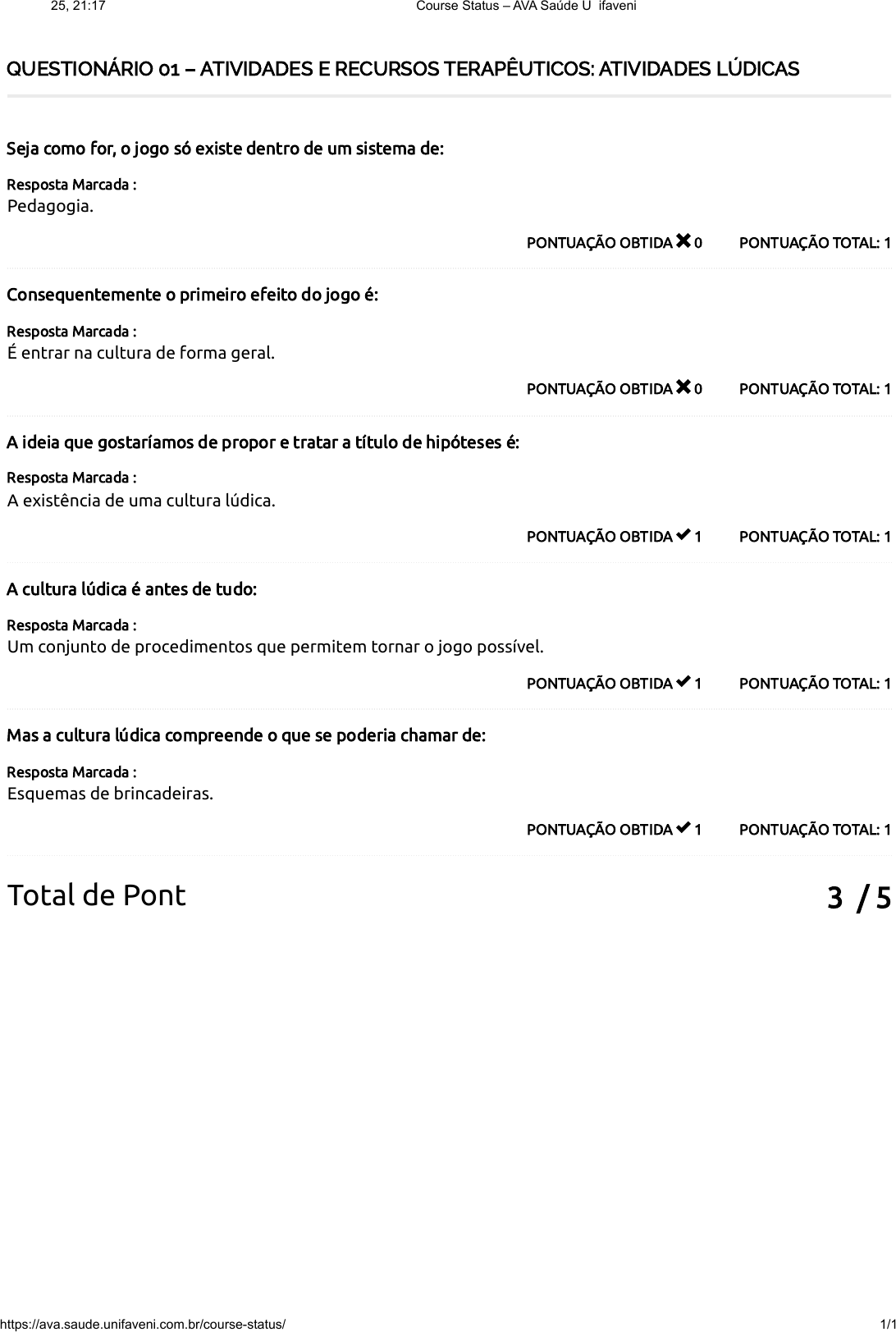 25, 21:17 Course Status – AVA Saúde U ifaveni

QUESTIONÁRIO 01 – ATIVIDADES E RECURSOS TERAPÊUTICOS: ATIVIDADES LÚDICAS

Seja como for, o jogo só existe dentro de um sistema de:

Resposta Marcada :
Pedagogia.

PONTUAÇÃO OBTIDA ✖ 0 PONTUAÇÃO TOTAL: 1

Consequentemente o primeiro efeito do jogo é:

Resposta Marcada :
É entrar na cultura de forma geral.

PONTUAÇÃO OBTIDA ✖ 0 PONTUAÇÃO TOTAL: 1

A ideia que gostaríamos de propor e tratar a título de hipóteses é:

Resposta Marcada :
A existência de uma cultura lúdica.

PONTUAÇÃO OBTIDA ✔ 1 PONTUAÇÃO TOTAL: 1

A cultura lúdica é antes de tudo:

Resposta Marcada :
Um conjunto de procedimentos que permitem tornar o jogo possível.

PONTUAÇÃO OBTIDA ✔ 1 PONTUAÇÃO TOTAL: 1

Mas a cultura lúdica compreende o que se poderia chamar de:

Resposta Marcada :
Esquemas de brincadeiras.

PONTUAÇÃO OBTIDA ✔ 1 PONTUAÇÃO TOTAL: 1

Total de Pont 3 / 5

https://ava.saude.unifaveni.com.br/course-status/ 1/1